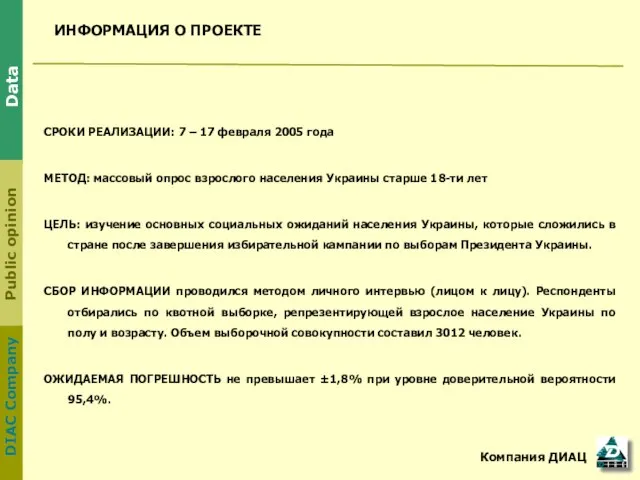 Data

Public opinion

DIAC Company

ИНФОРМАЦИЯ О ПРОЕКТЕ

СРОКИ РЕАЛИЗАЦИИ: 7 – 17 февраля 2005 года

МЕТОД: массовый опрос взрослого населения Украины старше 18-ти лет

ЦЕЛЬ: изучение основных социальных ожиданий населения Украины, которые сложились в стране после завершения избирательной кампании по выборам Президента Украины.

СБОР ИНФОРМАЦИИ проводился методом личного интервью (лицом к лицу). Респонденты отбирались по квотной выборке, репрезентирующей взрослое население Украины по полу и возрасту. Объем выборочной совокупности составил 3012 человек.

ОЖИДАЕМАЯ ПОГРЕШНОСТЬ не превышает ±1,8% при уровне доверительной вероятности 95,4%.

Компания ДИАЦ